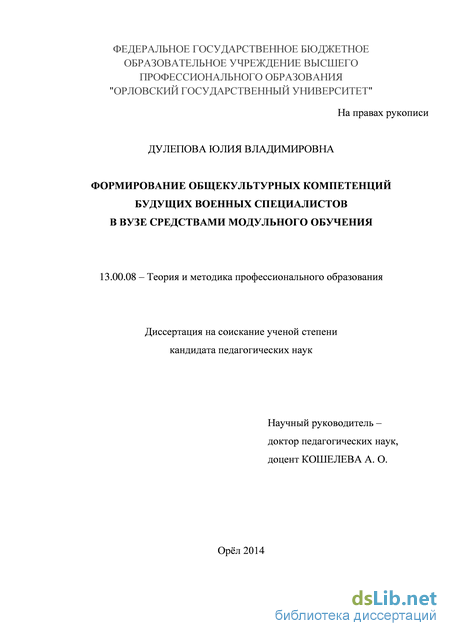 ФЕДЕРАЛЬНОЕ ГОСУДАРСТВЕННОЕ БЮДЖЕТНОЕ
ОБРАЗОВАТЕЛЬНОЕ УЧРЕЖДЕНИЕ ВЫСШЕГО
ПРОФЕССИОНАЛЬНОГО ОБРАЗОВАНИЯ
"ОРЛОВСКИЙ ГОСУДАРСТВЕННЫЙ УНИВЕРСИТЕТ"

На правах рукописи

ДУЛЕПОВА ЮЛИЯ ВЛАДИМИРОВНА

ФОРМИРОВАНИЕ ОБЩЕКУЛЬТУРНЫХ КОМПЕТЕНЦИЙ
БУДУЩИХ ВОЕННЫХ СПЕЦИАЛИСТОВ
В ВУЗЕ СРЕДСТВАМИ МОДУЛЬНОГО ОБУЧЕНИЯ

13.00.08 – Теория и методика профессионального образования

Диссертация на соискание ученой степени
кандидата педагогических наук

Научный руководитель –
доктор педагогических наук,
доцент КОШЕЛЕВА А. О.

Орёл 2014

dsLib.net
библиотека диссертаций